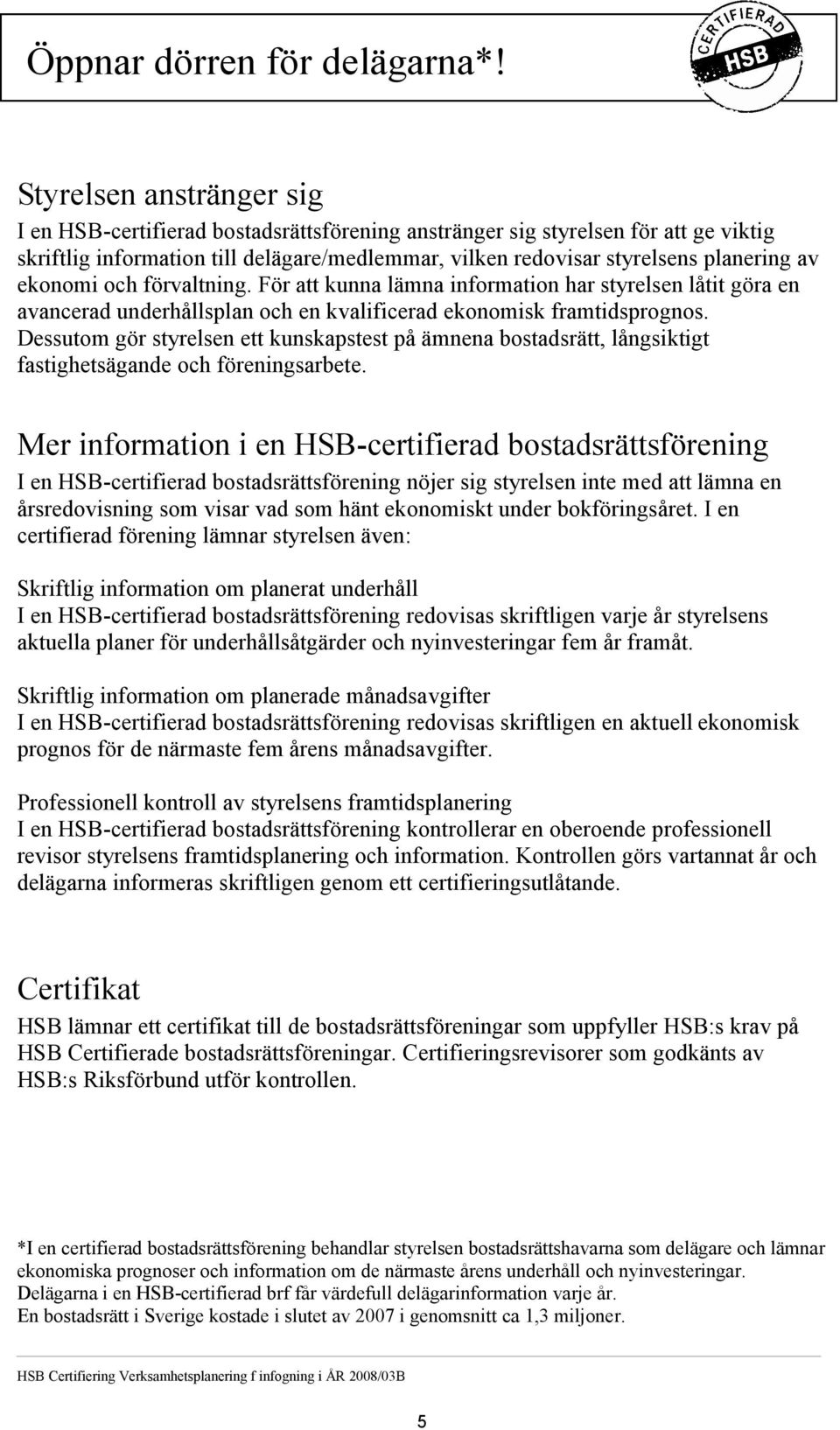 Öppnar dörren för delägarna*!

CERTIFIERAD HSB

Styrelsen anstränger sig
I en HSB-certifierad bostadsrättsförening anstränger sig styrelsen för att ge viktig skriftlig information till delägare/medlemmar, vilken redovisar styrelsens planering av ekonomi och förvaltning. För att kunna lämna information har styrelsen låtit göra en avancerad underhållsplan och en kvalificerad ekonomisk framtidsprognos. Dessutom gör styrelsen ett kunskapstest på ämnena bostadsrätt, långsiktigt fastighetsägande och föreningsarbete.

Mer information i en HSB-certifierad bostadsrättsförening
I en HSB-certifierad bostadsrättsförening nöjer sig styrelsen inte med att lämna en årsredovisning som visar vad som hänt ekonomiskt under bokföringsåret. I en certifierad förening lämnar styrelsen även:

Skriftlig information om planerat underhåll
I en HSB-certifierad bostadsrättsförening redovisas skriftligen varje år styrelsens aktuella planer för underhållsåtgärder och nyinvesteringar fem år framåt.

Skriftlig information om planerade månadsavgifter
I en HSB-certifierad bostadsrättsförening redovisas skriftligen en aktuell ekonomisk prognos för de närmaste fem årens månadsavgifter.

Professionell kontroll av styrelsens framtidsplanering
I en HSB-certifierad bostadsrättsförening kontrollerar en oberoende professionell revisor styrelsens framtidsplanering och information. Kontrollen görs vartannat år och delägarna informeras skriftligen genom ett certifieringsutlåtande.

Certifikat
HSB lämnar ett certifikat till de bostadsrättsföreningar som uppfyller HSB:s krav på HSB Certifierade bostadsrättsföreningar. Certifieringsrevisorer som godkänts av HSB:s Riksförbund utför kontrollen.

*I en certifierad bostadsrättsförening behandlar styrelsen bostadsrättshavarna som delägare och lämnar ekonomiska prognoser och information om de närmaste årens underhåll och nyinvesteringar.
Delägarna i en HSB-certifierad brf får värdefull delägarinformation varje år.
En bostadsrätt i Sverige kostade i slutet av 2007 i genomsnitt ca 1,3 miljoner.

HSB Certifiering Verksamhetsplanering f infogning i ÅR 2008/03B

5